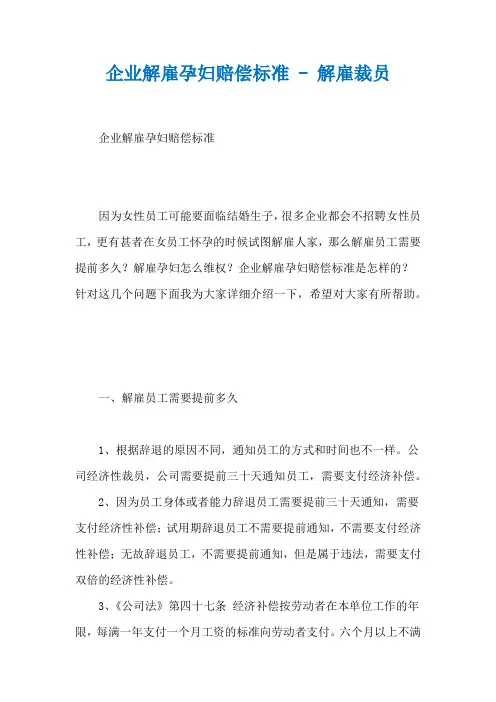 企业解雇孕妇赔偿标准 - 解雇裁员

企业解雇孕妇赔偿标准

因为女性员工可能要面临结婚生子，很多企业都会不招聘女性员工，更有甚者在女员工怀孕的时候试图解雇人家，那么解雇员工需要提前多久？解雇孕妇怎么维权？企业解雇孕妇赔偿标准是怎样的？针对这几个问题下面我为大家详细介绍一下，希望对大家有所帮助。

一、解雇员工需要提前多久

1、根据辞退的原因不同，通知员工的方式和时间也不一样。公司经济性裁员，公司需要提前三十天通知员工，需要支付经济补偿。

2、因为员工身体或者能力辞退员工需要提前三十天通知，需要支付经济性补偿；试用期辞退员工不需要提前通知，不需要支付经济性补偿；无故辞退员工，不需要提前通知，但是属于违法，需要支付双倍的经济性补偿。

3、《公司法》第四十七条 经济补偿按劳动者在本单位工作的年限，每满一年支付一个月工资的标准向劳动者支付。六个月以上不满